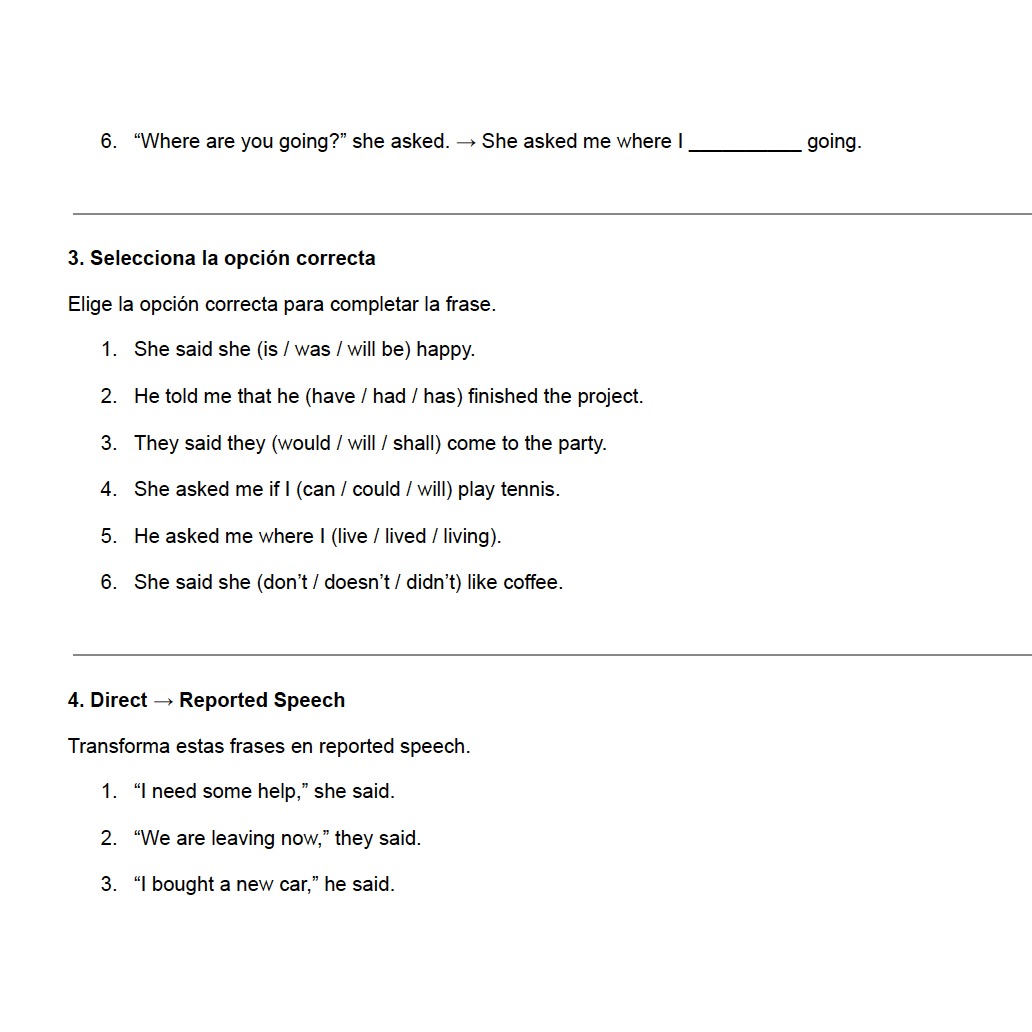 6. “Where are you going?” she asked. → She asked me where I __________ going.

3. Selecciona la opción correcta

Elige la opción correcta para completar la frase.

1. She said she (is / was / will be) happy.
2. He told me that he (have / had / has) finished the project.
3. They said they (would / will / shall) come to the party.
4. She asked me if I (can / could / will) play tennis.
5. He asked me where I (live / lived / living).
6. She said she (don’t / doesn’t / didn’t) like coffee.

4. Direct → Reported Speech

Transforma estas frases en reported speech.

1. “I need some help,” she said.
2. “We are leaving now,” they said.
3. “I bought a new car,” he said.